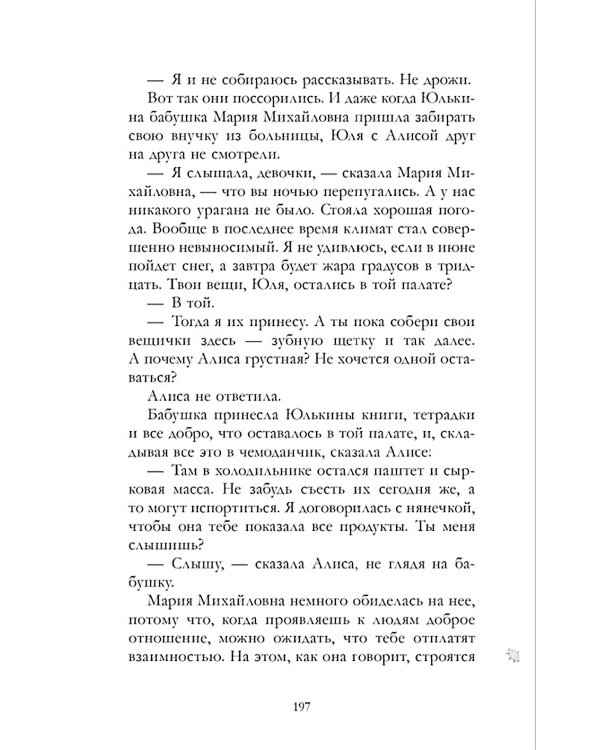 — Я и не собираюсь рассказывать. Не дрожи.

Вот так они поссорились. И даже когда Юлькина бабушка Мария Михайловна пришла забирать свою внучку из больницы, Юля с Алисой друг на друга не смотрели.

— Я слышала, девочки, — сказала Мария Михайловна, — что вы ночью перепугались. А у нас никакого урагана не было. Стояла хорошая погода. Вообще в последнее время климат стал совершенно невыносимый. Я не удивлюсь, если в июне пойдет снег, а завтра будет жара градусов в тридцать. Твои вещи, Юля, остались в той палате?

— В той.

— Тогда я их принесу. А ты пока собери свои вещички здесь — зубную щетку и так далее. А почему Алиса грустная? Не хочется одной оставаться?

Алиса не ответила.

Бабушка принесла Юлькины книги, тетрадки и все добро, что оставалось в той палате, и, складывая все это в чемоданчик, сказала Алисе:

— Там в холодильнике остался паштет и сырковая масса. Не забудь съесть их сегодня же, а то могут испортиться. Я договорилась с нянечкой, чтобы она тебе показала все продукты. Ты меня слышишь?

— Слышу, — сказала Алиса, не глядя на бабушку.

Мария Михайловна немного обиделась на нее, потому что, когда проявляешь к людям доброе отношение, можно ожидать, что тебе отплатят взаимностью. На этом, как она говорит, строятся

197